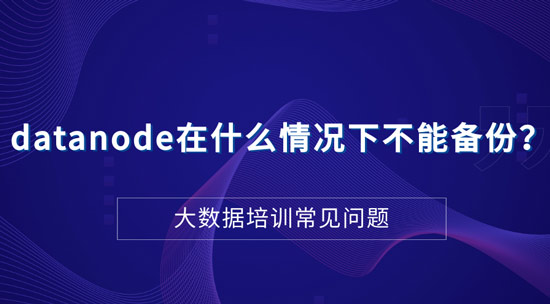 datanode在什么情况下不能备份？

大数据培训常见问题